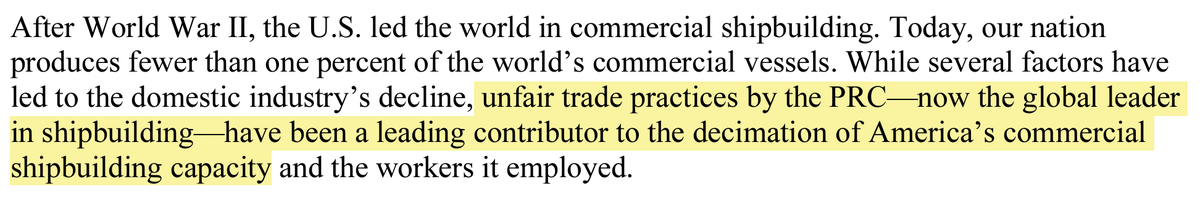 After World War II, the U.S. led the world in commercial shipbuilding. Today, our nation produces fewer than one percent of the world's commercial vessels. While several factors have led to the domestic industry's decline, unfair trade practices by the PRC—now the global leader in shipbuilding—have been a leading contributor to the decimation of America's commercial shipbuilding capacity and the workers it employed.